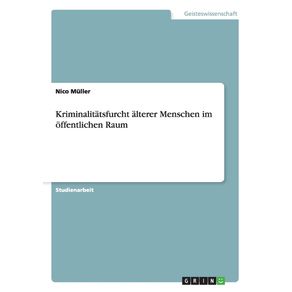 Geisteswissenschaft

Nico Müller

Kriminalitätsfurcht älterer Menschen im öffentlichen Raum

Studienarbeit

GRIN